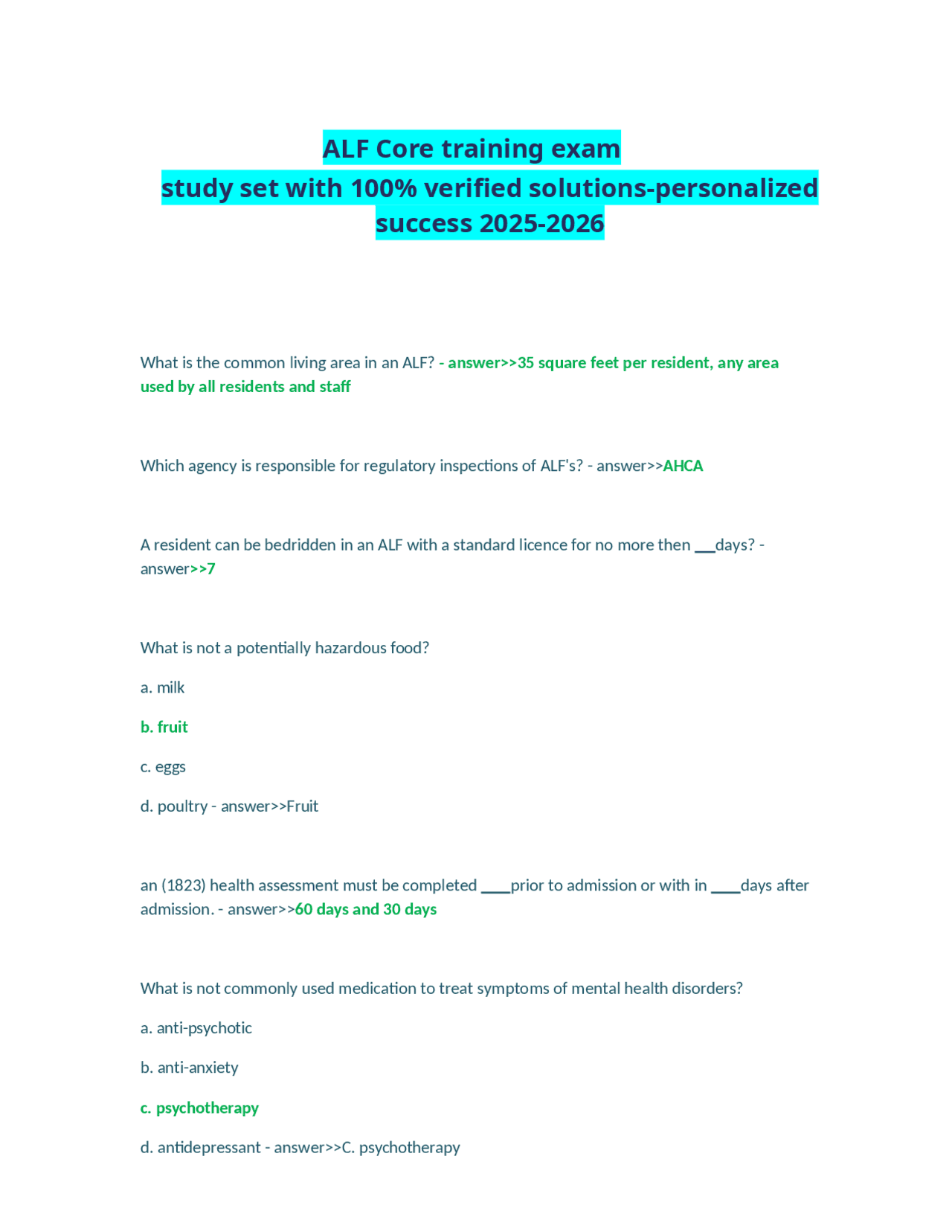 ALF Core training exam
study set with 100% verified solutions-personalized success 2025-2026

What is the common living area in an ALF? - answer>>35 square feet per resident, any area used by all residents and staff

Which agency is responsible for regulatory inspections of ALF's? - answer>>AHCA

A resident can be bedridden in an ALF with a standard licence for no more then ____days? - answer>>7

What is not a potentially hazardous food?

a. milk

b. fruit

c. eggs

d. poultry - answer>>Fruit

an (1823) health assessment must be completed ____prior to admission or with in ____days after admission. - answer>>60 days and 30 days

What is not commonly used medication to treat symptoms of mental health disorders?

a. anti-psychotic

b. anti-anxiety

c. psychotherapy

d. antidepressant - answer>>C. psychotherapy